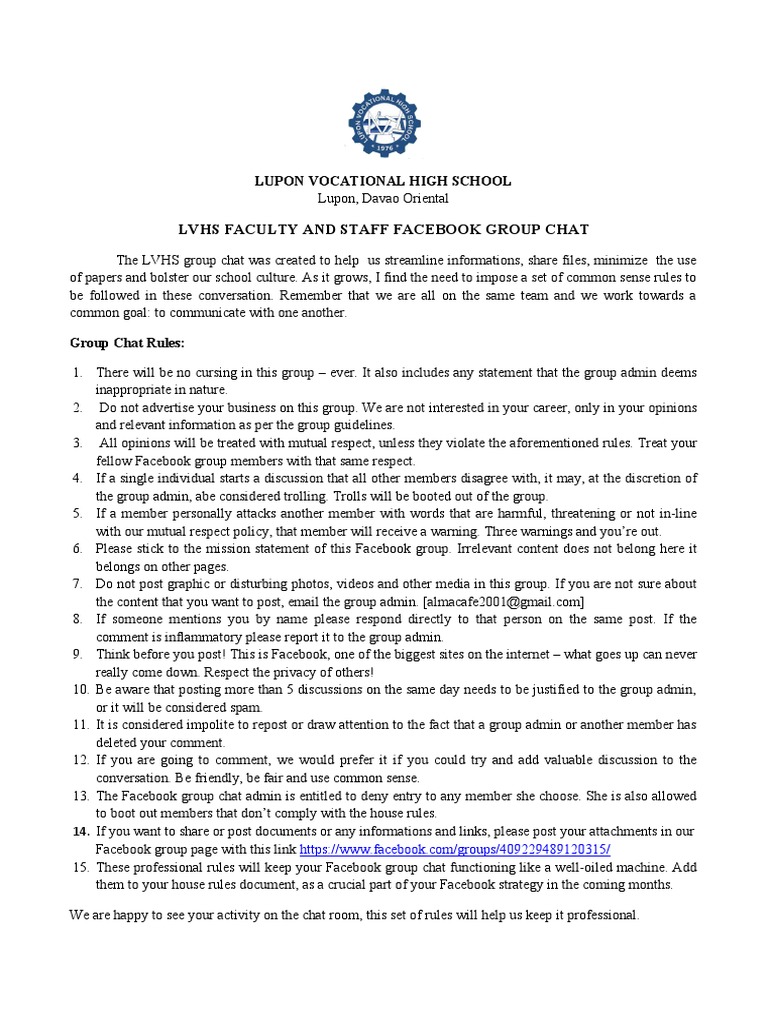 LUPON VOCATIONAL HIGH SCHOOL
1976

LUPON VOCATIONAL HIGH SCHOOL
Lupon, Davao Oriental

LVHS FACULTY AND STAFF FACEBOOK GROUP CHAT

The LVHS group chat was created to help us streamline informations, share files, minimize the use of papers and bolster our school culture. As it grows, I find the need to impose a set of common sense rules to be followed in these conversation. Remember that we are all on the same team and we work towards a common goal: to communicate with one another.

Group Chat Rules:

1. There will be no cursing in this group – ever. It also includes any statement that the group admin deems inappropriate in nature.
2. Do not advertise your business on this group. We are not interested in your career, only in your opinions and relevant information as per the group guidelines.
3. All opinions will be treated with mutual respect, unless they violate the aforementioned rules. Treat your fellow Facebook group members with that same respect.
4. If a single individual starts a discussion that all other members disagree with, it may, at the discretion of the group admin, abe considered trolling. Trolls will be booted out of the group.
5. If a member personally attacks another member with words that are harmful, threatening or not in-line with our mutual respect policy, that member will receive a warning. Three warnings and you're out.
6. Please stick to the mission statement of this Facebook group. Irrelevant content does not belong here it belongs on other pages.
7. Do not post graphic or disturbing photos, videos and other media in this group. If you are not sure about the content that you want to post, email the group admin. [almacafe2001@gmail.com]
8. If someone mentions you by name please respond directly to that person on the same post. If the comment is inflammatory please report it to the group admin.
9. Think before you post! This is Facebook, one of the biggest sites on the internet – what goes up can never really come down. Respect the privacy of others!
10. Be aware that posting more than 5 discussions on the same day needs to be justified to the group admin, or it will be considered spam.
11. It is considered impolite to repost or draw attention to the fact that a group admin or another member has deleted your comment.
12. If you are going to comment, we would prefer it if you could try and add valuable discussion to the conversation. Be friendly, be fair and use common sense.
13. The Facebook group chat admin is entitled to deny entry to any member she choose. She is also allowed to boot out members that don't comply with the house rules.
14. If you want to share or post documents or any informations and links, please post your attachments in our Facebook group page with this link https://www.facebook.com/groups/409229489120315/
15. These professional rules will keep your Facebook group chat functioning like a well-oiled machine. Add them to your house rules document, as a crucial part of your Facebook strategy in the coming months.

We are happy to see your activity on the chat room, this set of rules will help us keep it professional.